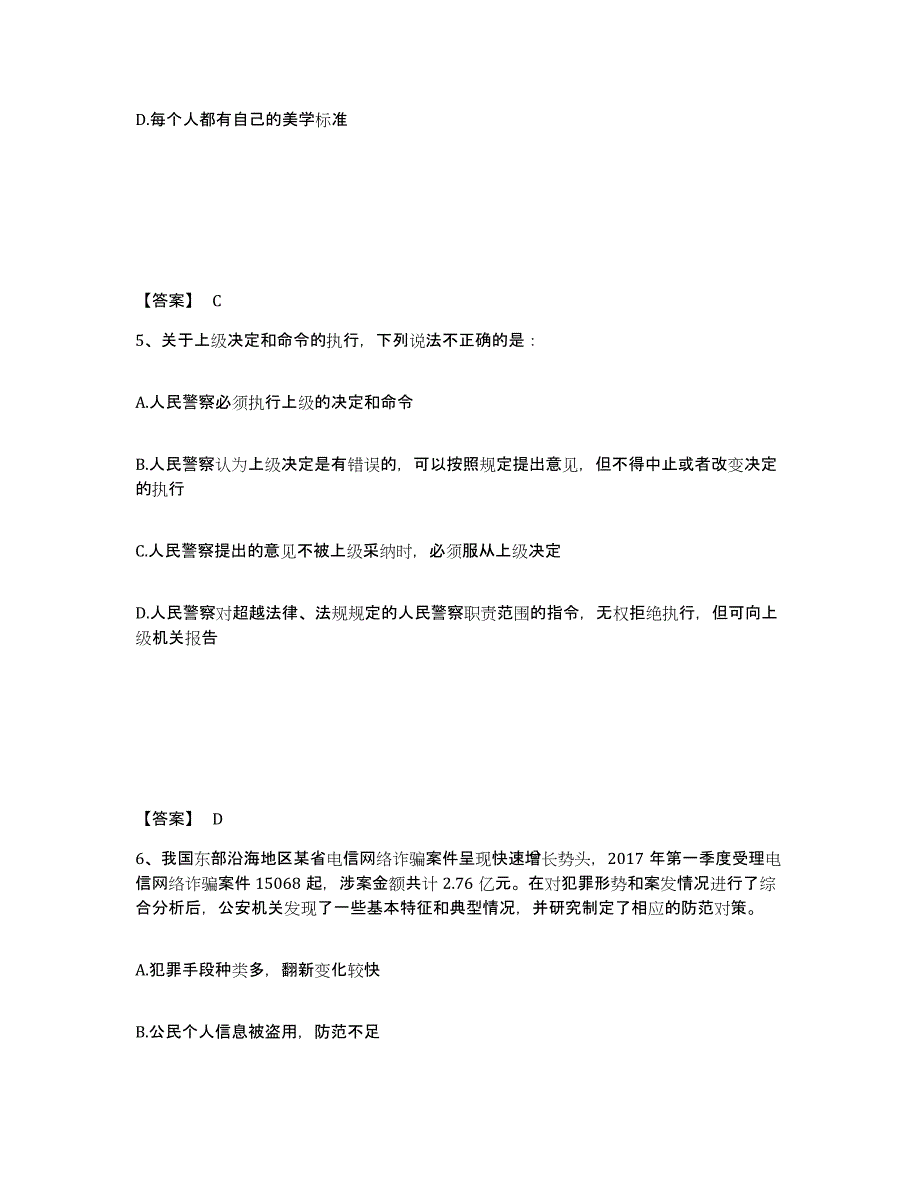 D.每个人都有自己的美学标准

【答案】 C

5、关于上级决定和命令的执行，下列说法不正确的是：

A.人民警察必须执行上级的决定和命令

B.人民警察认为上级决定是有错误的，可以按照规定提出意见，但不得中止或者改变决定的执行

C.人民警察提出的意见不被上级采纳时，必须服从上级决定

D.人民警察对超越法律、法规规定的人民警察职责范围的指令，无权拒绝执行，但可向上级机关报告

【答案】 D

6、我国东部沿海地区某省电信网络诈骗案件呈现快速增长势头，2017 年第一季度受理电信网络诈骗案件 15068 起，涉案金额共计 2.76 亿元。在对犯罪形势和案发情况进行了综合分析后，公安机关发现了一些基本特征和典型情况，并研究制定了相应的防范对策。

A.犯罪手段种类多，翻新变化较快

B.公民个人信息被盗用，防范不足